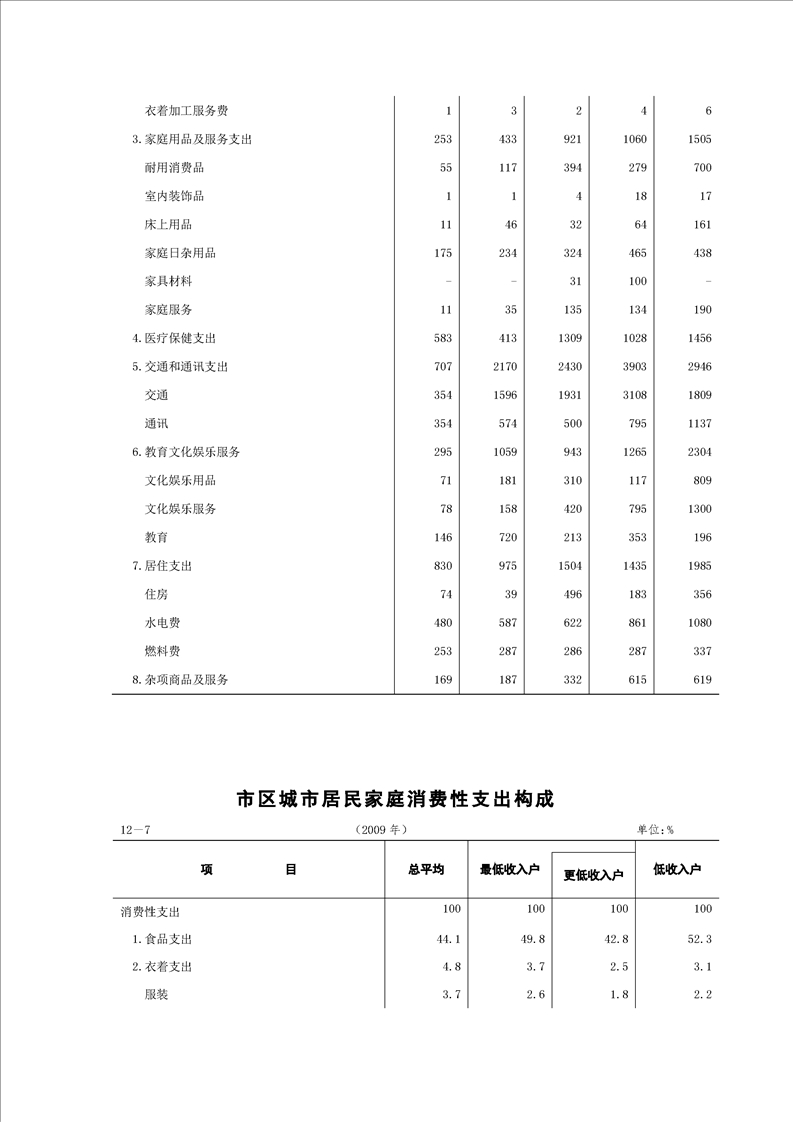 | | | | | | |
|---|---|---|---|---|---|
| 衣着加工服务费 | 1 | 3 | 2 | 4 | 6 |
| 3.家庭用品及服务支出 | 253 | 433 | 921 | 1060 | 1505 |
| 耐用消费品 | 55 | 117 | 394 | 279 | 700 |
| 室内装饰品 | 1 | 1 | 4 | 18 | 17 |
| 床上用品 | 11 | 46 | 32 | 64 | 161 |
| 家庭日杂用品 | 175 | 234 | 324 | 465 | 438 |
| 家具材料 | - | - | 31 | 100 | - |
| 家庭服务 | 11 | 35 | 135 | 134 | 190 |
| 4.医疗保健支出 | 583 | 413 | 1309 | 1028 | 1456 |
| 5.交通和通讯支出 | 707 | 2170 | 2430 | 3903 | 2946 |
| 交通 | 354 | 1596 | 1931 | 3108 | 1809 |
| 通讯 | 354 | 574 | 500 | 795 | 1137 |
| 6.教育文化娱乐服务 | 295 | 1059 | 943 | 1265 | 2304 |
| 文化娱乐用品 | 71 | 181 | 310 | 117 | 809 |
| 文化娱乐服务 | 78 | 158 | 420 | 795 | 1300 |
| 教育 | 146 | 720 | 213 | 353 | 196 |
| 7.居住支出 | 830 | 975 | 1504 | 1435 | 1985 |
| 住房 | 74 | 39 | 496 | 183 | 356 |
| 水电费 | 480 | 587 | 622 | 861 | 1080 |
| 燃料费 | 253 | 287 | 286 | 287 | 337 |
| 8.杂项商品及服务 | 169 | 187 | 332 | 615 | 619 |

市区城市居民家庭消费性支出构成

12—7 (2009 年) 单位:%

| 项 目 | 总平均 | 最低收入户 | 更低收入户 | 低收入户 |
|---|---|---|---|---|
| 消费性支出 | 100 | 100 | 100 | 100 |
| 1.食品支出 | 44.1 | 49.8 | 42.8 | 52.3 |
| 2.衣着支出 | 4.8 | 3.7 | 2.5 | 3.1 |
| 服装 | 3.7 | 2.6 | 1.8 | 2.2 |